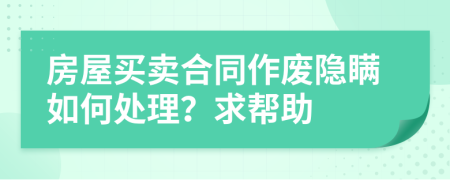 房屋买卖合同作废隐瞒如何处理？求帮助